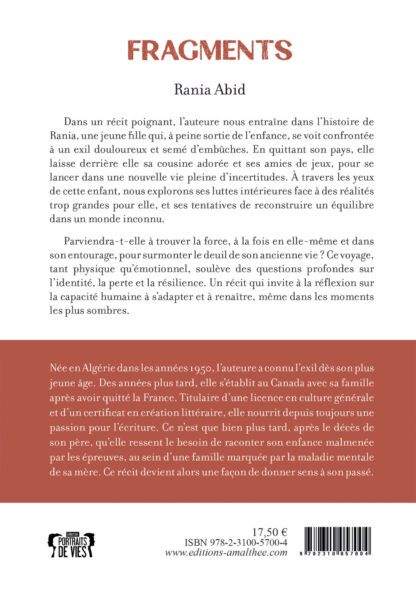 FRAGMENTS

Rania Abid

Dans un récit poignant, l'auteure nous entraîne dans l'histoire de Rania, une jeune fille qui, à peine sortie de l'enfance, se voit confrontée à un exil douloureux et semé d'embûches. En quittant son pays, elle laisse derrière elle sa cousine adorée et ses amies de jeux, pour se lancer dans une nouvelle vie pleine d'incertitudes. À travers les yeux de cette enfant, nous explorons ses luttes intérieures face à des réalités trop grandes pour elle, et ses tentatives de reconstruire un équilibre dans un monde inconnu.

Parviendra-t-elle à trouver la force, à la fois en elle-même et dans son entourage, pour surmonter le deuil de son ancienne vie ? Ce voyage, tant physique qu'émotionnel, soulève des questions profondes sur l'identité, la perte et la résilience. Un récit qui invite à la réflexion sur la capacité humaine à s'adapter et à renaître, même dans les moments les plus sombres.

Née en Algérie dans les années 1950, l'auteure a connu l'exil dès son plus jeune âge. Des années plus tard, elle s'établit au Canada avec sa famille après avoir quitté la France. Titulaire d'une licence en culture générale et d'un certificat en création littéraire, elle nourrit depuis toujours une passion pour l'écriture. Ce n'est que bien plus tard, après le décès de son père, qu'elle ressent le besoin de raconter son enfance malmenée par les épreuves, au sein d'une famille marquée par la maladie mentale de sa mère. Ce récit devient alors une façon de donner sens à son passé.

PORTRAITS DE VIES

17,50 €
ISBN 978-2-3100-5700-4
www.editions-amalthee.com

9 782310 057004